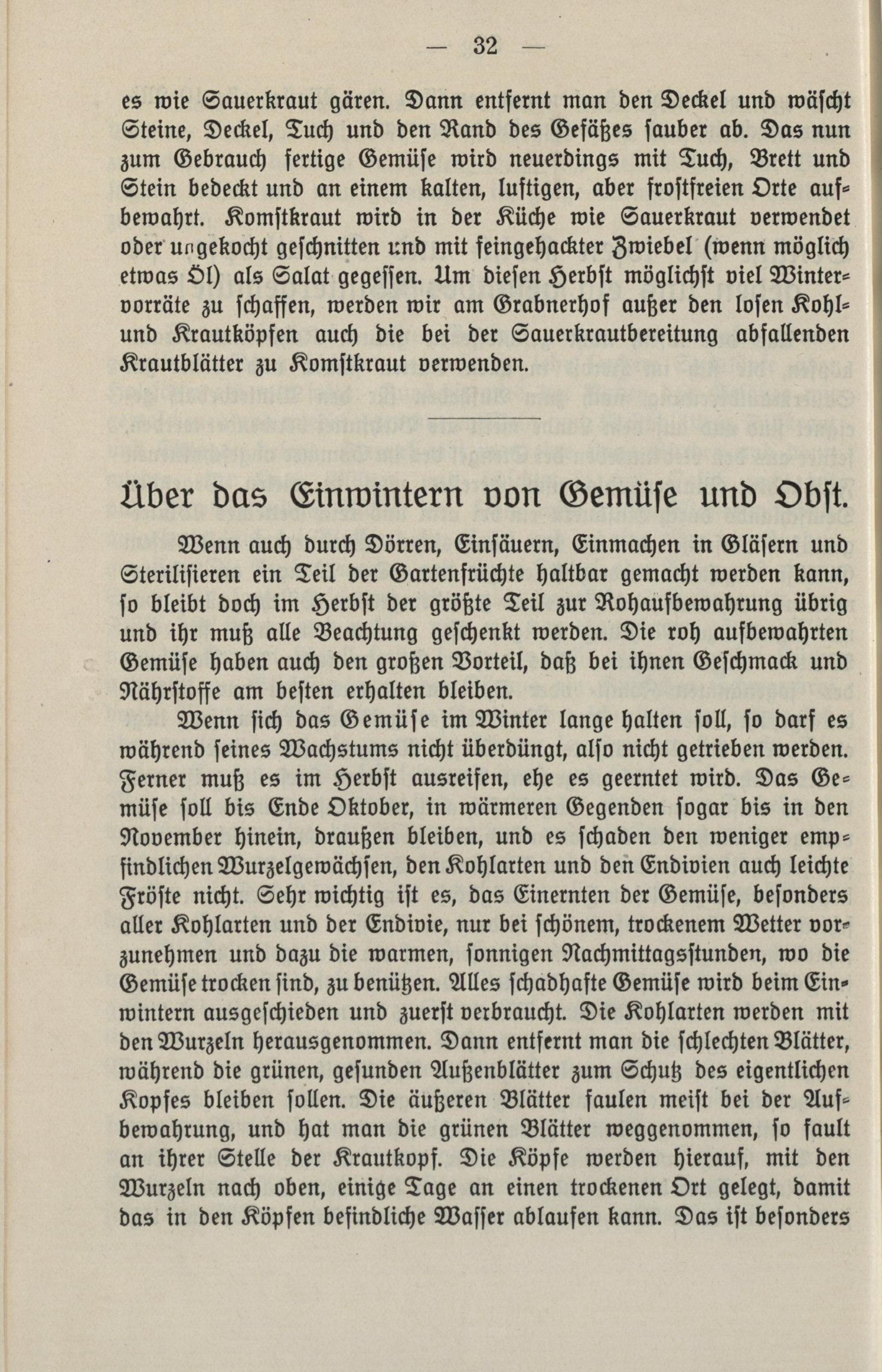 — 32 —

es wie Sauerkraut gären. Dann entfernt man den Deckel und wäscht Steine, Deckel, Tuch und den Rand des Gefäßes sauber ab. Das nun zum Gebrauch fertige Gemüse wird neuerdings mit Tuch, Brett und Stein bedeckt und an einem kalten, luftigen, aber frostfreien Orte aufbewahrt. Komstkraut wird in der Küche wie Sauerkraut verwendet oder ungekocht geschnitten und mit feingehackter Zwiebel (wenn möglich etwas Öl) als Salat gegessen. Um diesen Herbst möglichst viel Wintervorräte zu schaffen, werden wir am Grabnerhof außer den losen Kohl- und Krautköpfen auch die bei der Sauerkrautbereitung abfallenden Krautblätter zu Komstkraut verwenden.

Über das Einwintern von Gemüse und Obst.

Wenn auch durch Dörren, Einsäuern, Einmachen in Gläsern und Sterilisieren ein Teil der Gartenfrüchte haltbar gemacht werden kann, so bleibt doch im Herbst der größte Teil zur Rohaufbewahrung übrig und ihr muß alle Beachtung geschenkt werden. Die roh aufbewahrten Gemüse haben auch den großen Vorteil, daß bei ihnen Geschmack und Nährstoffe am besten erhalten bleiben.

Wenn sich das Gemüse im Winter lange halten soll, so darf es während seines Wachstums nicht überdüngt, also nicht getrieben werden. Ferner muß es im Herbst ausreifen, ehe es geerntet wird. Das Gemüse soll bis Ende Oktober, in wärmeren Gegenden sogar bis in den November hinein, draußen bleiben, und es schaden den weniger empfindlichen Wurzelgewächsen, den Kohlarten und den Endivien auch leichte Fröste nicht. Sehr wichtig ist es, das Einernten der Gemüse, besonders aller Kohlarten und der Endivie, nur bei schönem, trockenem Wetter vorzunehmen und dazu die warmen, sonnigen Nachmittagsstunden, wo die Gemüse trocken sind, zu benützen. Alles schadhafte Gemüse wird beim Einwintern ausgeschieden und zuerst verbraucht. Die Kohlarten werden mit den Wurzeln herausgenommen. Dann entfernt man die schlechten Blätter, während die grünen, gesunden Außenblätter zum Schutz des eigentlichen Kopfes bleiben sollen. Die äußeren Blätter faulen meist bei der Aufbewahrung, und hat man die grünen Blätter weggenommen, so fault an ihrer Stelle der Krautkopf. Die Köpfe werden hierauf, mit den Wurzeln nach oben, einige Tage an einen trockenen Ort gelegt, damit das in den Köpfen befindliche Wasser ablaufen kann. Das ist besonders